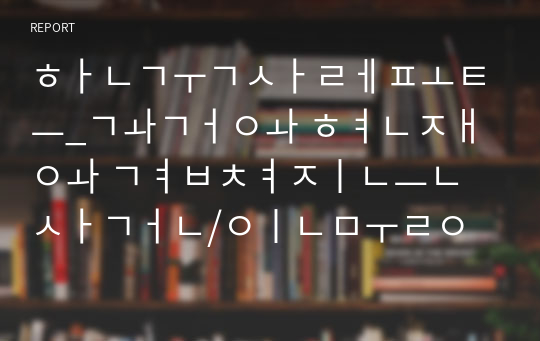 REPORT

ㅎㅏㄴㄱㅜㄱㅅㅏㄹㅔㅍㅗㅌㅡ_ㄱㅘㄱㅓㅇㅘㅎㅕㄴㅈㅐㅇㅘㄱㅕㅂㅊㅕㅈㅣㄴㅡㄴㅅㅏㄱㅓㄴ/ㅇㅣㄴㅁㅜㄹㅇ